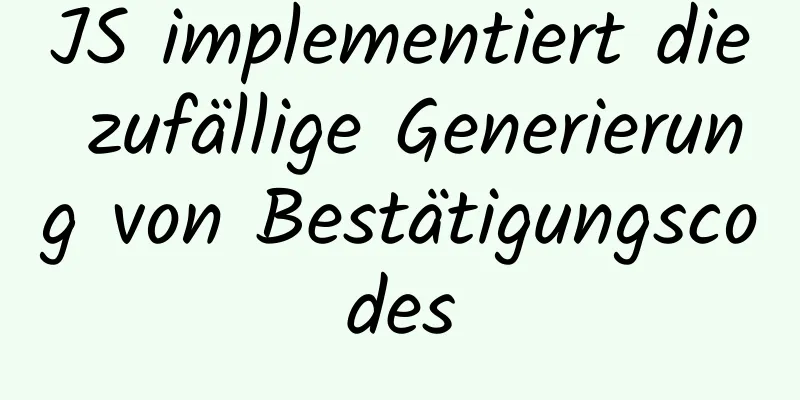 JS implementiert die zufällige Generierung von Bestätigungscodes